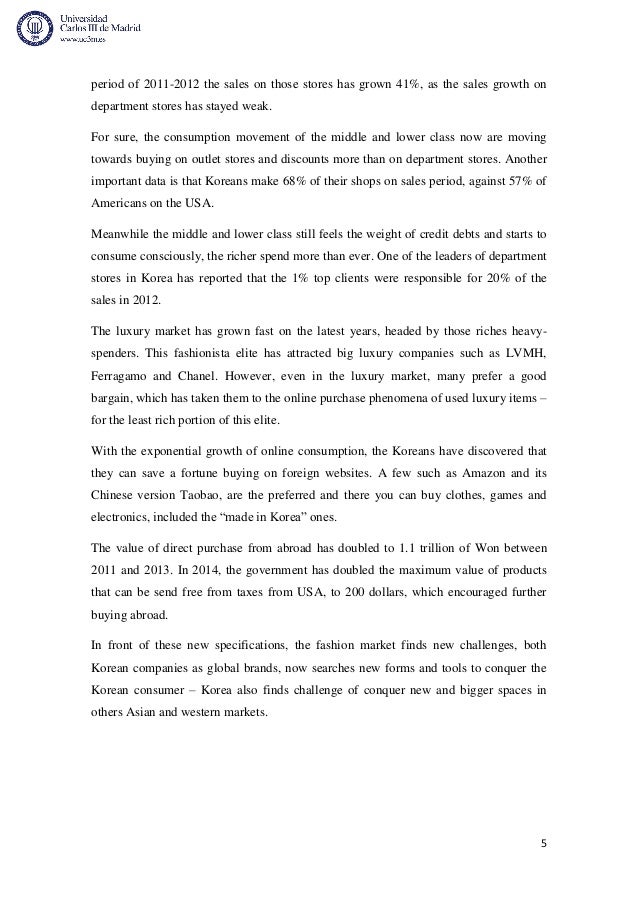 Universidad Carlos III de Madrid
www.uc3m.es

period of 2011-2012 the sales on those stores has grown 41%, as the sales growth on department stores has stayed weak.

For sure, the consumption movement of the middle and lower class now are moving towards buying on outlet stores and discounts more than on department stores. Another important data is that Koreans make 68% of their shops on sales period, against 57% of Americans on the USA.

Meanwhile the middle and lower class still feels the weight of credit debts and starts to consume consciously, the richer spend more than ever. One of the leaders of department stores in Korea has reported that the 1% top clients were responsible for 20% of the sales in 2012.

The luxury market has grown fast on the latest years, headed by those riches heavy-spenders. This fashionista elite has attracted big luxury companies such as LVMH, Ferragamo and Chanel. However, even in the luxury market, many prefer a good bargain, which has taken them to the online purchase phenomena of used luxury items – for the least rich portion of this elite.

With the exponential growth of online consumption, the Koreans have discovered that they can save a fortune buying on foreign websites. A few such as Amazon and its Chinese version Taobao, are the preferred and there you can buy clothes, games and electronics, included the “made in Korea” ones.

The value of direct purchase from abroad has doubled to 1.1 trillion of Won between 2011 and 2013. In 2014, the government has doubled the maximum value of products that can be send free from taxes from USA, to 200 dollars, which encouraged further buying abroad.

In front of these new specifications, the fashion market finds new challenges, both Korean companies as global brands, now searches new forms and tools to conquer the Korean consumer – Korea also finds challenge of conquer new and bigger spaces in others Asian and western markets.

5